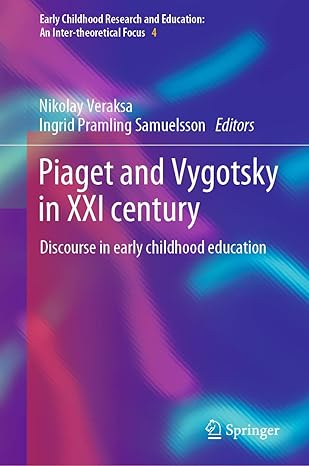 Early Childhood Research and Education: An Inter-theoretical Focus 4

Nikolay Veraksa
Ingrid Pramling Samuelsson Editors

Piaget and Vygotsky in XXI century

Discourse in early childhood education

Springer